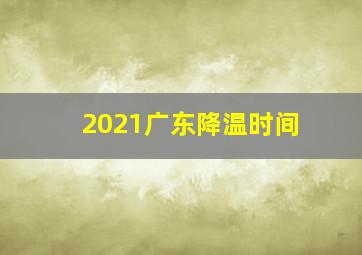 2021广东降温时间